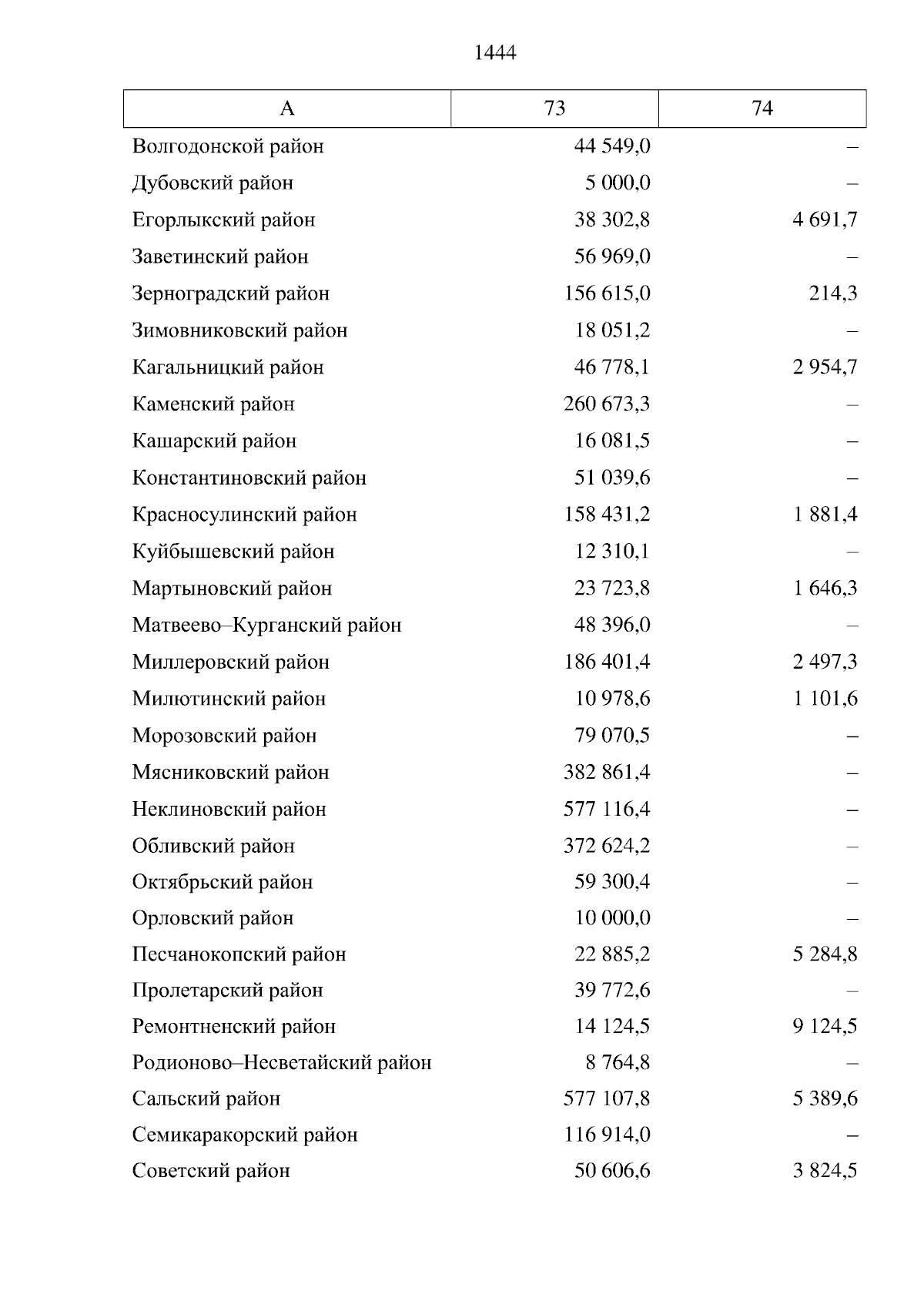 1444

| А | 73 | 74 |
|---|---|---|
| Волгодонской район | 44 549,0 | – |
| Дубовский район | 5 000,0 | – |
| Егорлыкский район | 38 302,8 | 4 691,7 |
| Заветинский район | 56 969,0 | – |
| Зерноградский район | 156 615,0 | 214,3 |
| Зимовниковский район | 18 051,2 | – |
| Кагальницкий район | 46 778,1 | 2 954,7 |
| Каменский район | 260 673,3 | – |
| Кашарский район | 16 081,5 | – |
| Константиновский район | 51 039,6 | – |
| Красносулинский район | 158 431,2 | 1 881,4 |
| Куйбышевский район | 12 310,1 | – |
| Мартыновский район | 23 723,8 | 1 646,3 |
| Матвеево–Курганский район | 48 396,0 | – |
| Миллеровский район | 186 401,4 | 2 497,3 |
| Милютинский район | 10 978,6 | 1 101,6 |
| Морозовский район | 79 070,5 | – |
| Мясниковский район | 382 861,4 | – |
| Неклиновский район | 577 116,4 | – |
| Обливский район | 372 624,2 | – |
| Октябрьский район | 59 300,4 | – |
| Орловский район | 10 000,0 | – |
| Песчанокопский район | 22 885,2 | 5 284,8 |
| Пролетарский район | 39 772,6 | – |
| Ремонтненский район | 14 124,5 | 9 124,5 |
| Родионово–Несветайский район | 8 764,8 | – |
| Сальский район | 577 107,8 | 5 389,6 |
| Семикаракорский район | 116 914,0 | – |
| Советский район | 50 606,6 | 3 824,5 |